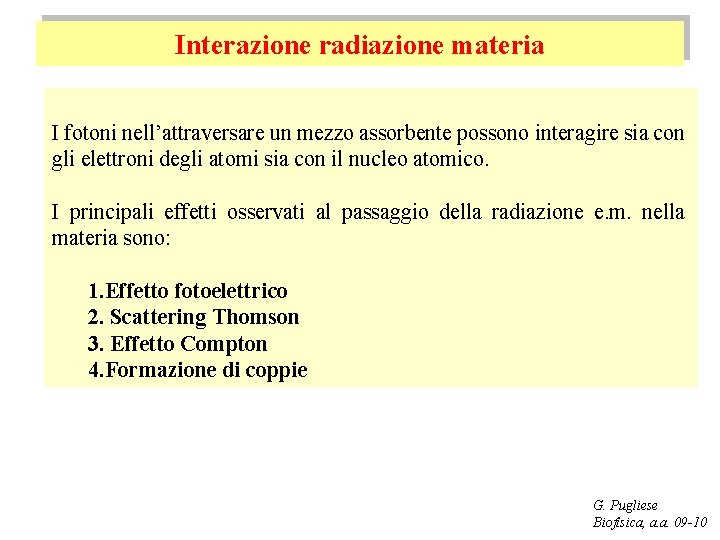 Interazione radiazione materia

I fotoni nell'attraversare un mezzo assorbente possono interagire sia con gli elettroni degli atomi sia con il nucleo atomico.

I principali effetti osservati al passaggio della radiazione e.m. nella materia sono:

1.Effetto fotoelettrico
2. Scattering Thomson
3. Effetto Compton
4.Formazione di coppie

G. Pugliese
Biofisica, a.a. 09-10